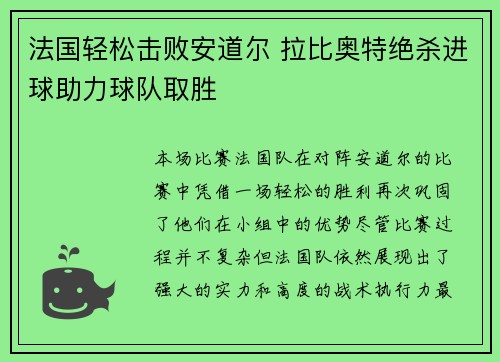 法国轻松击败安道尔 拉比奥特绝杀进球助力球队取胜

本场比赛法国队在对阵安道尔的比赛中凭借一场轻松的胜利再次巩固了他们在小组中的优势尽管比赛过程并不复杂但法国队依然展现出了强大的实力和高度的战术执行力最